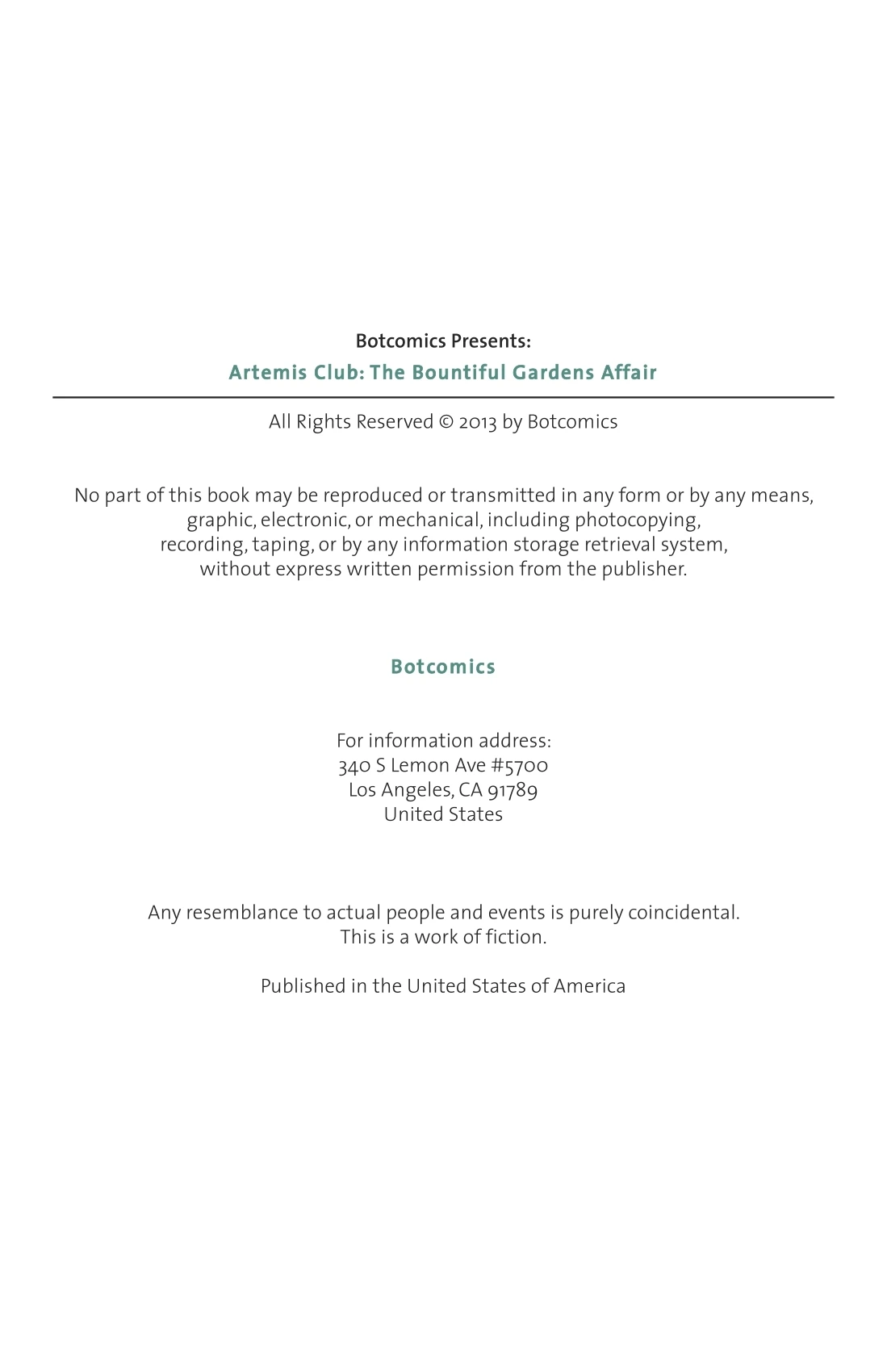 Botcomics Presents:
Artemis Club: The Bountiful Gardens Affair

All Rights Reserved © 2013 by Botcomics

No part of this book may be reproduced or transmitted in any form or by any means, graphic, electronic, or mechanical, including photocopying, recording, taping, or by any information storage retrieval system, without express written permission from the publisher.

Botcomics

For information address:
340 S Lemon Ave #5700
Los Angeles, CA 91789
United States

Any resemblance to actual people and events is purely coincidental. This is a work of fiction.

Published in the United States of America